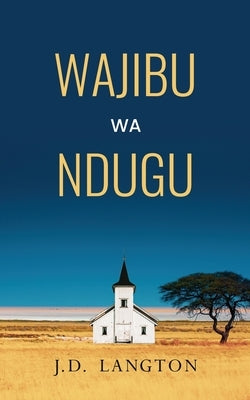 WAJIBU
WA
NDUGU

J.D. LANGTON